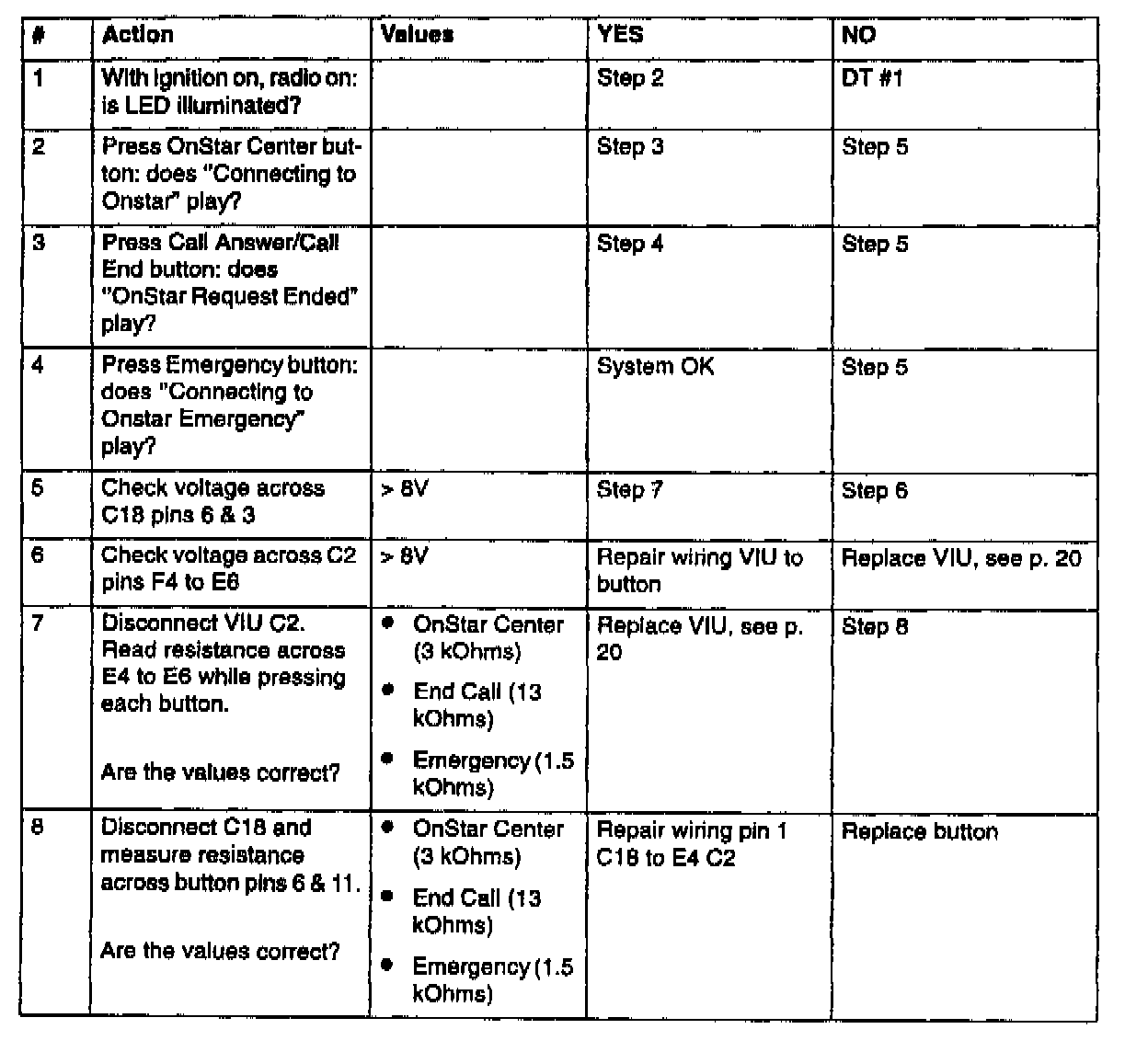 | # | Action | Values | YES | NO |
|---|---|---|---|---|
| 1 | With ignition on, radio on: is LED illuminated? | | Step 2 | DT #1 |
| 2 | Press OnStar Center button: does "Connecting to Onstar" play? | | Step 3 | Step 5 |
| 3 | Press Call Answer/Call End button: does "OnStar Request Ended" play? | | Step 4 | Step 5 |
| 4 | Press Emergency button: does "Connecting to Onstar Emergency" play? | | System OK | Step 5 |
| 5 | Check voltage across C18 pins 6 & 3 | > 8V | Step 7 | Step 6 |
| 6 | Check voltage across C2 pins F4 to E6 | > 8V | Repair wiring VIU to button | Replace VIU, see p. 20 |
| 7 | Disconnect VIU C2. Read resistance across E4 to E6 while pressing each button. Are the values correct? | • OnStar Center (3 kOhms) • End Call (13 kOhms) • Emergency (1.5 kOhms) | Replace VIU, see p. 20 | Step 8 |
| 8 | Disconnect C18 and measure resistance across button pins 6 & 11. Are the values correct? | • OnStar Center (3 kOhms) • End Call (13 kOhms) • Emergency (1.5 kOhms) | Repair wiring pin 1 C18 to E4 C2 | Replace button |